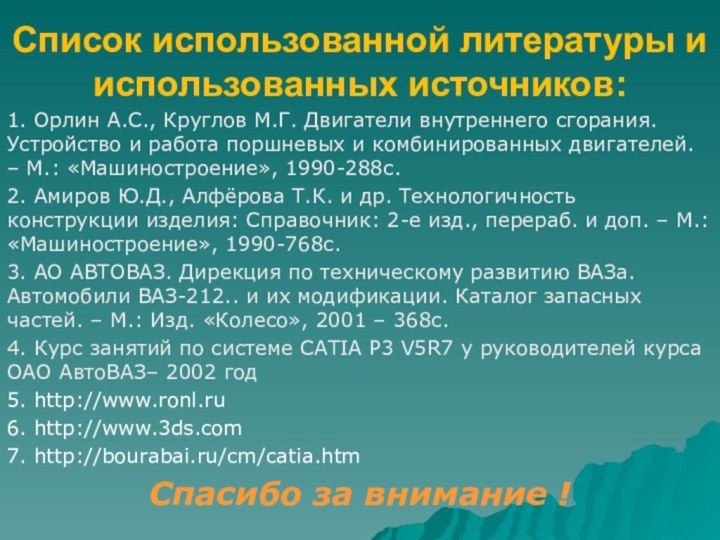 Список использованной литературы и использованных источников:

1. Орлин А.С., Круглов М.Г. Двигатели внутреннего сгорания. Устройство и работа поршневых и комбинированных двигателей. – М.: «Машиностроение», 1990-288с.

2. Амиров Ю.Д., Алфёрова Т.К. и др. Технологичность конструкции изделия: Справочник: 2-е изд., перераб. и доп. – М.: «Машиностроение», 1990-768с.

3. АО АВТОВАЗ. Дирекция по техническому развитию ВАЗа. Автомобили ВАЗ-212.. и их модификации. Каталог запасных частей. – М.: Изд. «Колесо», 2001 – 368с.

4. Курс занятий по системе CATIA P3 V5R7 у руководителей курса ОАО АвтоВАЗ– 2002 год

5. http://www.ronl.ru

6. http://www.3ds.com

7. http://bourabai.ru/cm/catia.htm

Спасибо за внимание !